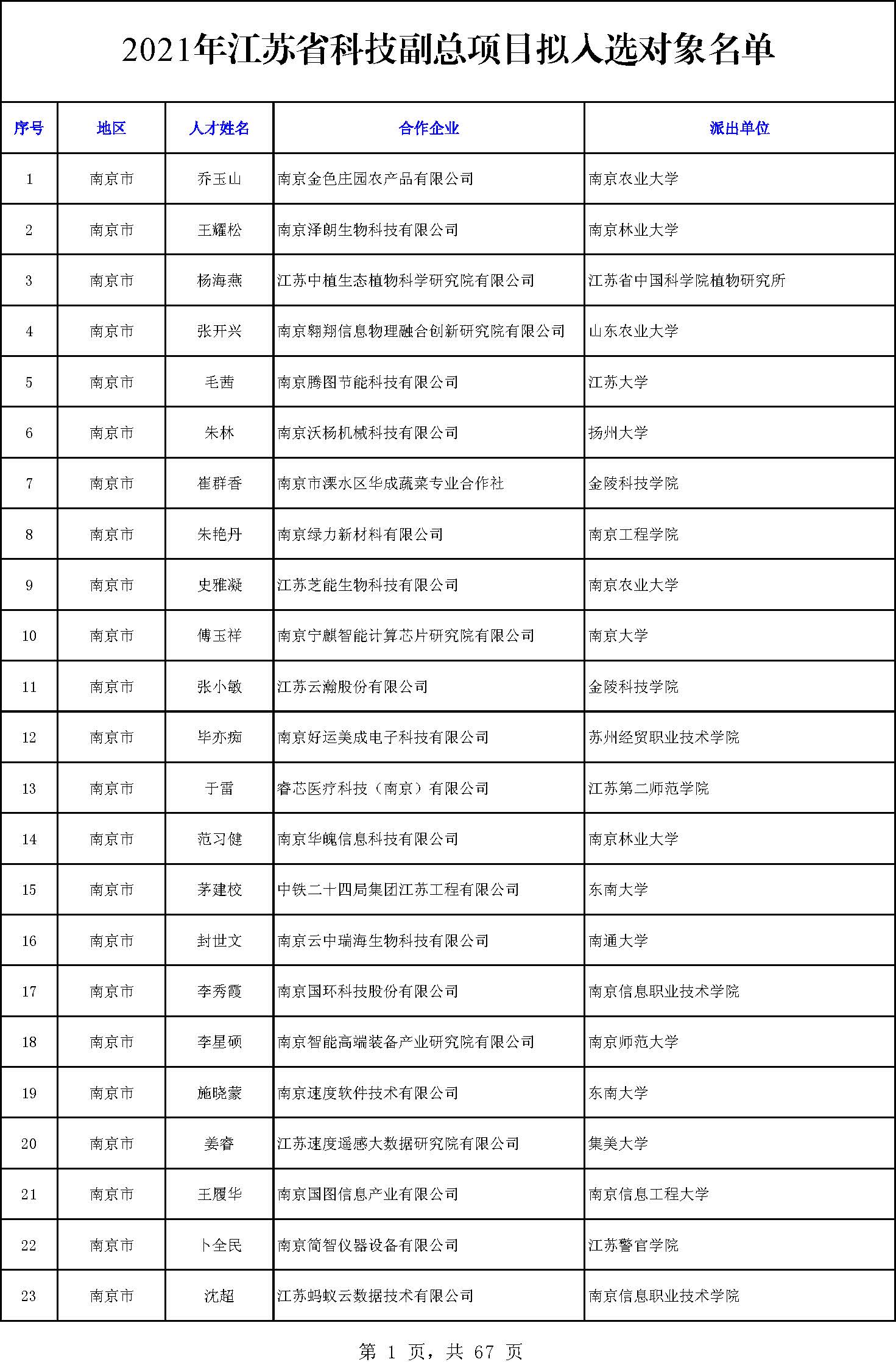 2021年江苏省科技副总项目拟入选对象名单

| 序号 | 地区 | 人才姓名 | 合作企业 | 派出单位 |
|---|---|---|---|---|
| 1 | 南京市 | 乔玉山 | 南京金色庄园农产品有限公司 | 南京农业大学 |
| 2 | 南京市 | 王耀松 | 南京泽朗生物科技有限公司 | 南京林业大学 |
| 3 | 南京市 | 杨海燕 | 江苏中植生态植物科学研究院有限公司 | 江苏省中国科学院植物研究所 |
| 4 | 南京市 | 张开兴 | 南京翱翔信息物理融合创新研究院有限公司 | 山东农业大学 |
| 5 | 南京市 | 毛茜 | 南京腾图节能科技有限公司 | 江苏大学 |
| 6 | 南京市 | 朱林 | 南京沃杨机械科技有限公司 | 扬州大学 |
| 7 | 南京市 | 崔群香 | 南京市溧水区华成蔬菜专业合作社 | 金陵科技学院 |
| 8 | 南京市 | 朱艳丹 | 南京绿力新材料有限公司 | 南京工程学院 |
| 9 | 南京市 | 史雅凝 | 江苏芝能生物科技有限公司 | 南京农业大学 |
| 10 | 南京市 | 傅玉祥 | 南京宁麒智能计算芯片研究院有限公司 | 南京大学 |
| 11 | 南京市 | 张小敏 | 江苏云瀚股份有限公司 | 金陵科技学院 |
| 12 | 南京市 | 毕亦痴 | 南京好运美成电子科技有限公司 | 苏州经贸职业技术学院 |
| 13 | 南京市 | 于雷 | 睿芯医疗科技（南京）有限公司 | 江苏第二师范学院 |
| 14 | 南京市 | 范习健 | 南京华魄信息科技有限公司 | 南京林业大学 |
| 15 | 南京市 | 茅建校 | 中铁二十四局集团江苏工程有限公司 | 东南大学 |
| 16 | 南京市 | 封世文 | 南京云中瑞海生物科技有限公司 | 南通大学 |
| 17 | 南京市 | 李秀霞 | 南京国环科技股份有限公司 | 南京信息职业技术学院 |
| 18 | 南京市 | 李星硕 | 南京智能高端装备产业研究院有限公司 | 南京师范大学 |
| 19 | 南京市 | 施晓蒙 | 南京速度软件技术有限公司 | 东南大学 |
| 20 | 南京市 | 姜睿 | 江苏速度遥感大数据研究院有限公司 | 集美大学 |
| 21 | 南京市 | 王履华 | 南京国图信息产业有限公司 | 南京信息工程大学 |
| 22 | 南京市 | 卜全民 | 南京简智仪器设备有限公司 | 江苏警官学院 |
| 23 | 南京市 | 沈超 | 江苏蚂蚁云数据技术有限公司 | 南京信息职业技术学院 |

第 1 页，共 67 页